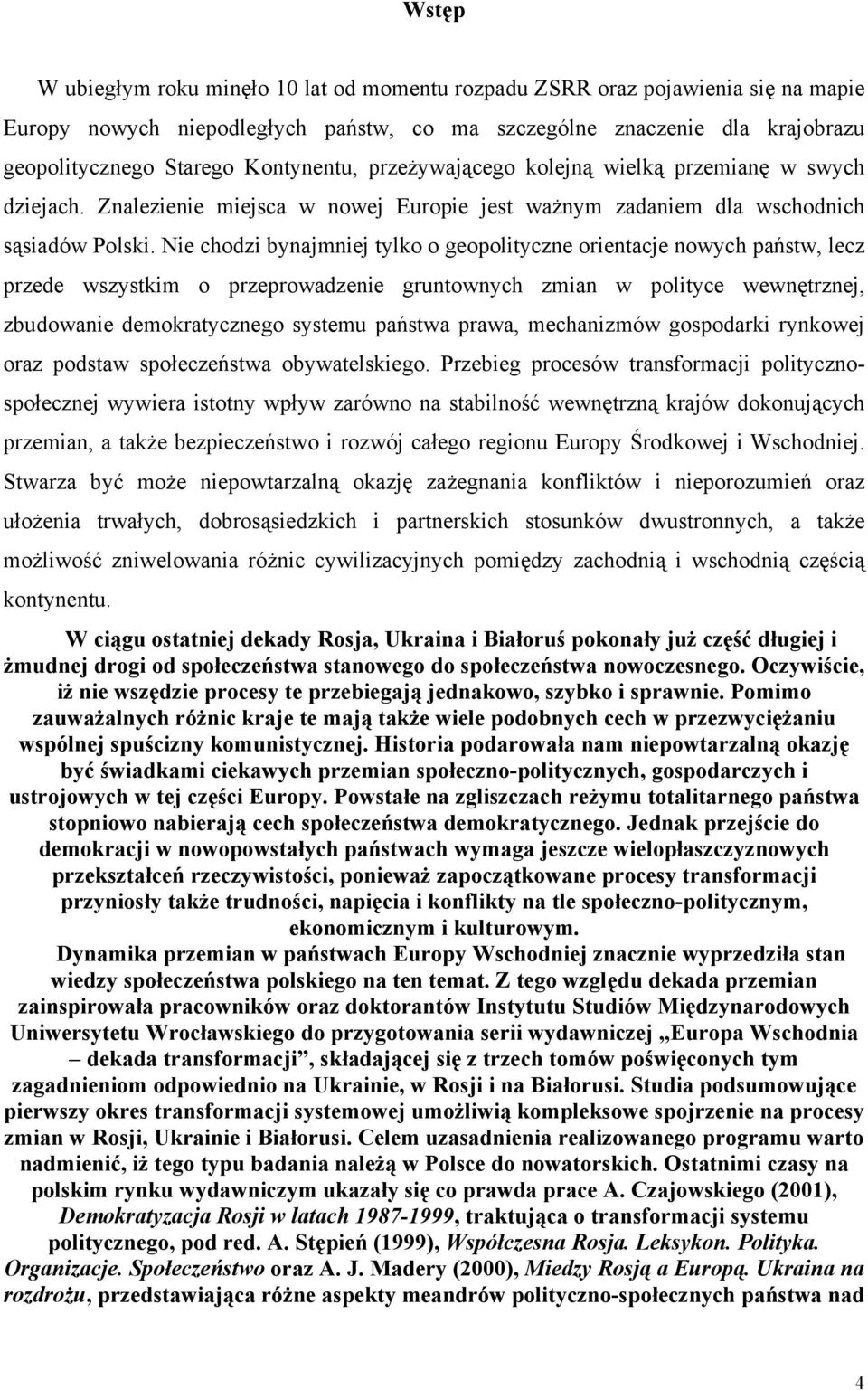 Wstęp

W ubiegłym roku minęło 10 lat od momentu rozpadu ZSRR oraz pojawienia się na mapie Europy nowych niepodległych państw, co ma szczególne znaczenie dla krajobrazu geopolitycznego Starego Kontynentu, przeżywającego kolejną wielką przemianę w swych dziejach. Znalezienie miejsca w nowej Europie jest ważnym zadaniem dla wschodnich sąsiadów Polski. Nie chodzi bynajmniej tylko o geopolityczne orientacje nowych państw, lecz przede wszystkim o przeprowadzenie gruntownych zmian w polityce wewnętrznej, zbudowanie demokratycznego systemu państwa prawa, mechanizmów gospodarki rynkowej oraz podstaw społeczeństwa obywatelskiego. Przebieg procesów transformacji polityczno-społecznej wywiera istotny wpływ zarówno na stabilność wewnętrzną krajów dokonujących przemian, a także bezpieczeństwo i rozwój całego regionu Europy Środkowej i Wschodniej. Stwarza być może niepowtarzalną okazję zażegnania konfliktów i nieporozumień oraz ułożenia trwałych, dobrosąsiedzkich i partnerskich stosunków dwustronnych, a także możliwość zniwelowania różnic cywilizacyjnych pomiędzy zachodnią i wschodnią częścią kontynentu.

W ciągu ostatniej dekady Rosja, Ukraina i Białoruś pokonały już część długiej i żmudnej drogi od społeczeństwa stanowego do społeczeństwa nowoczesnego. Oczywiście, iż nie wszędzie procesy te przebiegają jednakowo, szybko i sprawnie. Pomimo zauważalnych różnic kraje te mają także wiele podobnych cech w przezwyciężaniu wspólnej spuścizny komunistycznej. Historia podarowała nam niepowtarzalną okazję być świadkami ciekawych przemian społeczno-politycznych, gospodarczych i ustrojowych w tej części Europy. Powstałe na zgliszczach reżymu totalitarnego państwa stopniowo nabierają cech społeczeństwa demokratycznego. Jednak przejście do demokracji w nowopowstałych państwach wymaga jeszcze wielopłaszczyznowych przekształceń rzeczywistości, ponieważ zapoczątkowane procesy transformacji przyniosły także trudności, napięcia i konflikty na tle społeczno-politycznym, ekonomicznym i kulturowym.

Dynamika przemian w państwach Europy Wschodniej znacznie wyprzedziła stan wiedzy społeczeństwa polskiego na ten temat. Z tego względu dekada przemian zainspirowała pracowników oraz doktorantów Instytutu Studiów Międzynarodowych Uniwersytetu Wrocławskiego do przygotowania serii wydawniczej „Europa Wschodnia – dekada transformacji”, składającej się z trzech tomów poświęconych tym zagadnieniom odpowiednio na Ukrainie, w Rosji i na Białorusi. Studia podsumowujące pierwszy okres transformacji systemowej umożliwią kompleksowe spojrzenie na procesy zmian w Rosji, Ukrainie i Białorusi. Celem uzasadnienia realizowanego programu warto nadmienić, iż tego typu badania należą w Polsce do nowatorskich. Ostatnimi czasy na polskim rynku wydawniczym ukazały się co prawda prace A. Czajowskiego (2001), Demokratyzacja Rosji w latach 1987-1999, traktująca o transformacji systemu politycznego, pod red. A. Stępień (1999), Współczesna Rosja. Leksykon. Polityka. Organizacje. Społeczeństwo oraz A. J. Madery (2000), Miedzy Rosją a Europą. Ukraina na rozdrożu, przedstawiająca różne aspekty meandrów polityczno-społecznych państwa nad

4